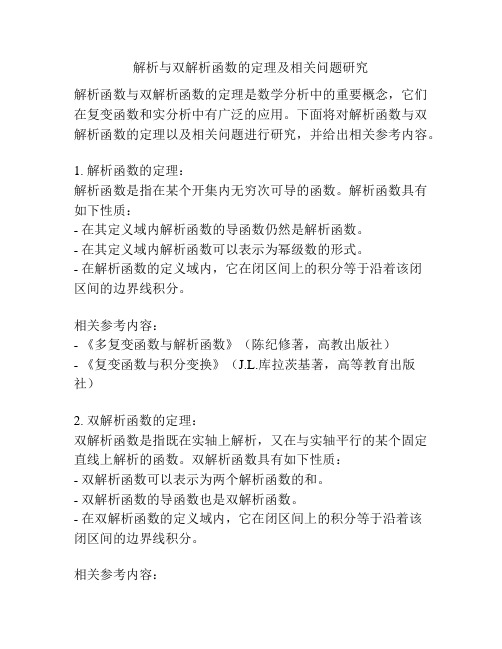 解析与双解析函数的定理及相关问题研究

解析函数与双解析函数的定理是数学分析中的重要概念，它们在复变函数和实分析中有广泛的应用。下面将对解析函数与双解析函数的定理以及相关问题进行研究，并给出相关参考内容。

1. 解析函数的定理：
解析函数是指在某个开集内无穷次可导的函数。解析函数具有如下性质：
- 在其定义域内解析函数的导函数仍然是解析函数。
- 在其定义域内解析函数可以表示为幂级数的形式。
- 在解析函数的定义域内，它在闭区间上的积分等于沿着该闭区间的边界线积分。

相关参考内容：
- 《多复变函数与解析函数》（陈纪修著，高教出版社）
- 《复变函数与积分变换》（J.L.库拉茨基著，高等教育出版社）

2. 双解析函数的定理：
双解析函数是指既在实轴上解析，又在与实轴平行的某个固定直线上解析的函数。双解析函数具有如下性质：
- 双解析函数可以表示为两个解析函数的和。
- 双解析函数的导函数也是双解析函数。
- 在双解析函数的定义域内，它在闭区间上的积分等于沿着该闭区间的边界线积分。

相关参考内容：